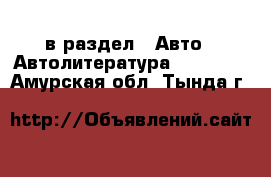 в раздел Авто
Автолитература
Амурская обл Тында г

http://Объявлений.сайт